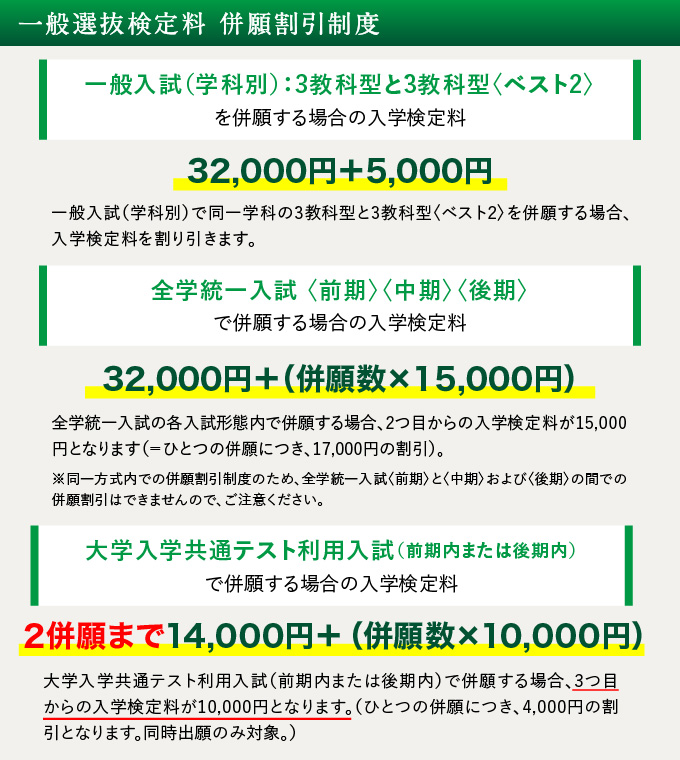 一般選抜検定料 併願割引制度

一般入試（学科別）：3教科型と3教科型〈ベスト2〉
を併願する場合の入学検定料

32,000円＋5,000円

一般入試（学科別）で同一学科の3教科型と3教科型〈ベスト2〉を併願する場合、入学検定料を割り引きます。

全学統一入試〈前期〉〈中期〉〈後期〉
で併願する場合の入学検定料

32,000円＋（併願数×15,000円）

全学統一入試の各入試形態内で併願する場合、2つ目からの入学検定料が15,000円となります（＝ひとつの併願につき、17,000円の割引）。

※同一方式内での併願割引制度のため、全学統一入試〈前期〉と〈中期〉および〈後期〉の間での併願割引はできませんので、ご注意ください。

大学入学共通テスト利用入試（前期内または後期内）
で併願する場合の入学検定料

2併願まで14,000円＋（併願数×10,000円）

大学入学共通テスト利用入試（前期内または後期内）で併願する場合、3つ目からの入学検定料が10,000円となります。（ひとつの併願につき、4,000円の割引となります。同時出願のみ対象。）